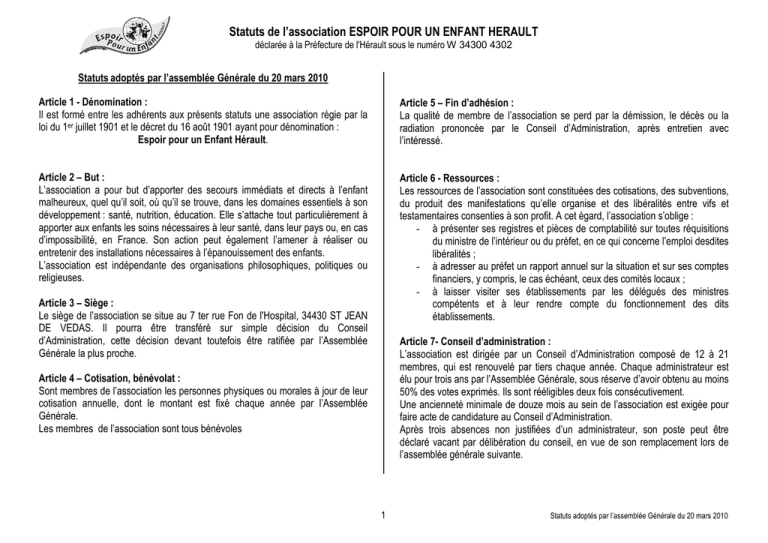 Espoir Pour un Enfant

Statuts de l'association ESPOIR POUR UN ENFANT HERAULT

déclarée à la Préfecture de l'Hérault sous le numéro W 34300 4302

Statuts adoptés par l'assemblée Générale du 20 mars 2010

Article 1 - Dénomination :
Il est formé entre les adhérents aux présents statuts une association régie par la loi du 1$^{er}$ juillet 1901 et le décret du 16 août 1901 ayant pour dénomination :
Espoir pour un Enfant Hérault.

Article 2 – But :
L'association a pour but d'apporter des secours immédiats et directs à l'enfant malheureux, quel qu'il soit, où qu'il se trouve, dans les domaines essentiels à son développement : santé, nutrition, éducation. Elle s'attache tout particulièrement à apporter aux enfants les soins nécessaires à leur santé, dans leur pays ou, en cas d'impossibilité, en France. Son action peut également l'amener à réaliser ou entretenir des installations nécessaires à l'épanouissement des enfants.
L'association est indépendante des organisations philosophiques, politiques ou religieuses.

Article 3 – Siège :
Le siège de l'association se situe au 7 ter rue Fon de l'Hospital, 34430 ST JEAN DE VEDAS. Il pourra être transféré sur simple décision du Conseil d'Administration, cette décision devant toutefois être ratifiée par l'Assemblée Générale la plus proche.

Article 4 – Cotisation, bénévolat :
Sont membres de l'association les personnes physiques ou morales à jour de leur cotisation annuelle, dont le montant est fixé chaque année par l'Assemblée Générale.
Les membres de l'association sont tous bénévoles

Article 5 – Fin d'adhésion :
La qualité de membre de l'association se perd par la démission, le décès ou la radiation prononcée par le Conseil d'Administration, après entretien avec l'intéressé.

Article 6 - Ressources :
Les ressources de l'association sont constituées des cotisations, des subventions, du produit des manifestations qu'elle organise et des libéralités entre vifs et testamentaires consenties à son profit. A cet égard, l'association s'oblige :
- à présenter ses registres et pièces de comptabilité sur toutes réquisitions du ministre de l'intérieur ou du préfet, en ce qui concerne l'emploi desdites libéralités ;
- à adresser au préfet un rapport annuel sur la situation et sur ses comptes financiers, y compris, le cas échéant, ceux des comités locaux ;
- à laisser visiter ses établissements par les délégués des ministres compétents et à leur rendre compte du fonctionnement des dits établissements.

Article 7- Conseil d'administration :
L'association est dirigée par un Conseil d'Administration composé de 12 à 21 membres, qui est renouvelé par tiers chaque année. Chaque administrateur est élu pour trois ans par l'Assemblée Générale, sous réserve d'avoir obtenu au moins 50% des votes exprimés. Ils sont rééligibles deux fois consécutivement.
Une ancienneté minimale de douze mois au sein de l'association est exigée pour faire acte de candidature au Conseil d'Administration.
Après trois absences non justifiées d'un administrateur, son poste peut être déclaré vacant par délibération du conseil, en vue de son remplacement lors de l'assemblée générale suivante.

1

Statuts adoptés par l'assemblée Générale du 20 mars 2010